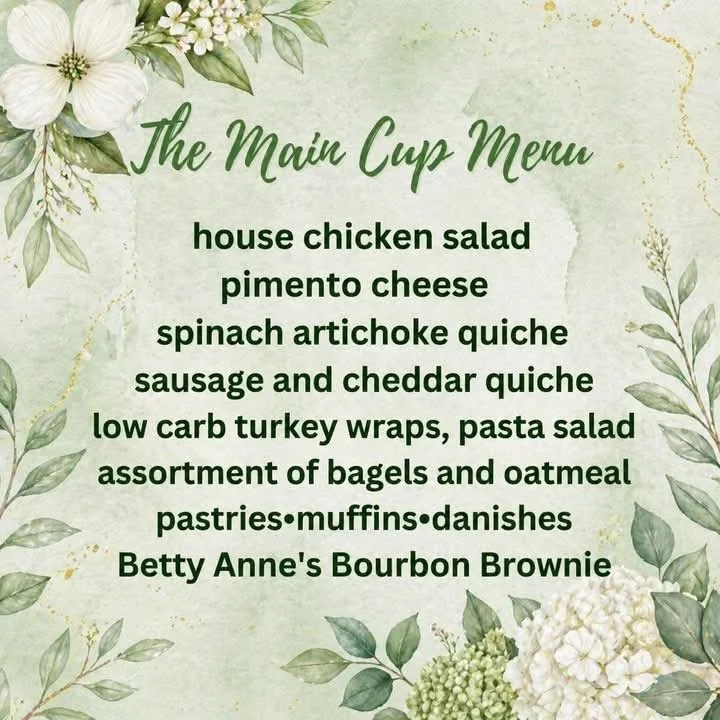 The Main Cup Menu

house chicken salad
pimento cheese
spinach artichoke quiche
sausage and cheddar quiche
low carb turkey wraps, pasta salad
assortment of bagels and oatmeal
pastries•muffins•danishes
Betty Anne's Bourbon Brownie